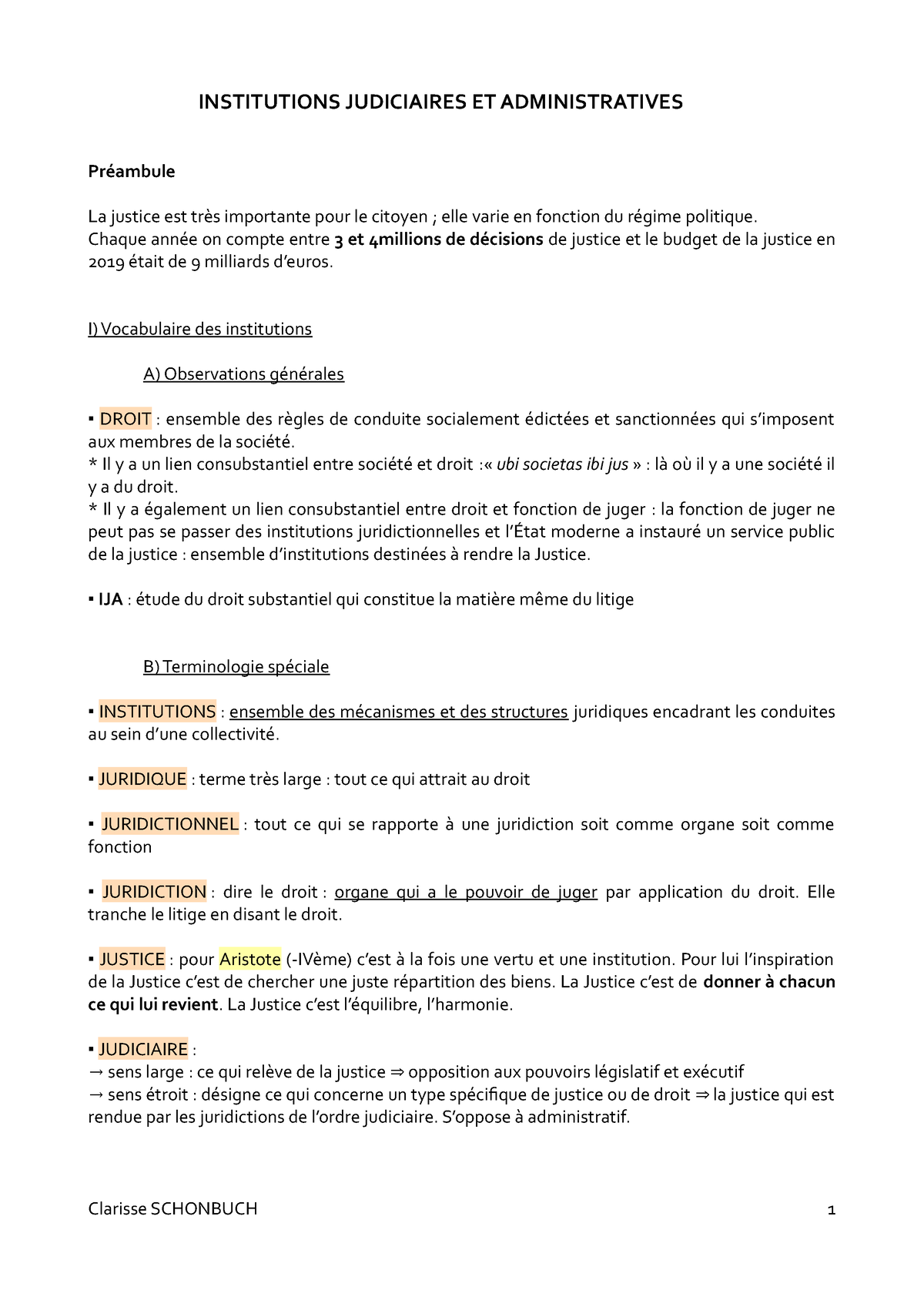 INSTITUTIONS JUDICIAIRES ET ADMINISTRATIVES

Préambule

La justice est très importante pour le citoyen ; elle varie en fonction du régime politique.
Chaque année on compte entre 3 et 4millions de décisions de justice et le budget de la justice en 2019 était de 9 milliards d'euros.

I) Vocabulaire des institutions

A) Observations générales

▪ DROIT : ensemble des règles de conduite socialement édictées et sanctionnées qui s'imposent aux membres de la société.
* Il y a un lien consubstantiel entre société et droit :« ubi societas ibi jus » : là où il y a une société il y a du droit.
* Il y a également un lien consubstantiel entre droit et fonction de juger : la fonction de juger ne peut pas se passer des institutions juridictionnelles et l'État moderne a instauré un service public de la justice : ensemble d'institutions destinées à rendre la Justice.

▪ IJA : étude du droit substantiel qui constitue la matière même du litige

B) Terminologie spéciale

▪ INSTITUTIONS : ensemble des mécanismes et des structures juridiques encadrant les conduites au sein d'une collectivité.

▪ JURIDIQUE : terme très large : tout ce qui attrait au droit

▪ JURIDICTIONNEL : tout ce qui se rapporte à une juridiction soit comme organe soit comme fonction

▪ JURIDICTION : dire le droit : organe qui a le pouvoir de juger par application du droit. Elle tranche le litige en disant le droit.

▪ JUSTICE : pour Aristote (-IVème) c'est à la fois une vertu et une institution. Pour lui l'inspiration de la Justice c'est de chercher une juste répartition des biens. La Justice c'est de donner à chacun ce qui lui revient. La Justice c'est l'équilibre, l'harmonie.

▪ JUDICIAIRE :
→ sens large : ce qui relève de la justice ⇒ opposition aux pouvoirs législatif et exécutif
→ sens étroit : désigne ce qui concerne un type spécifique de justice ou de droit ⇒ la justice qui est rendue par les juridictions de l'ordre judiciaire. S'oppose à administratif.

Clarisse SCHONBUCH 1